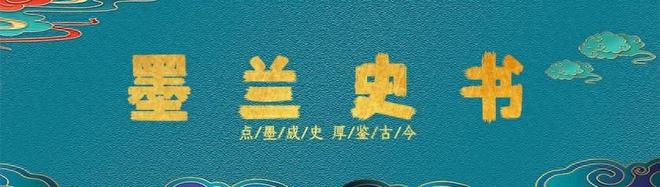 墨兰史书

点/墨/成/史 厚/鉴/古/今